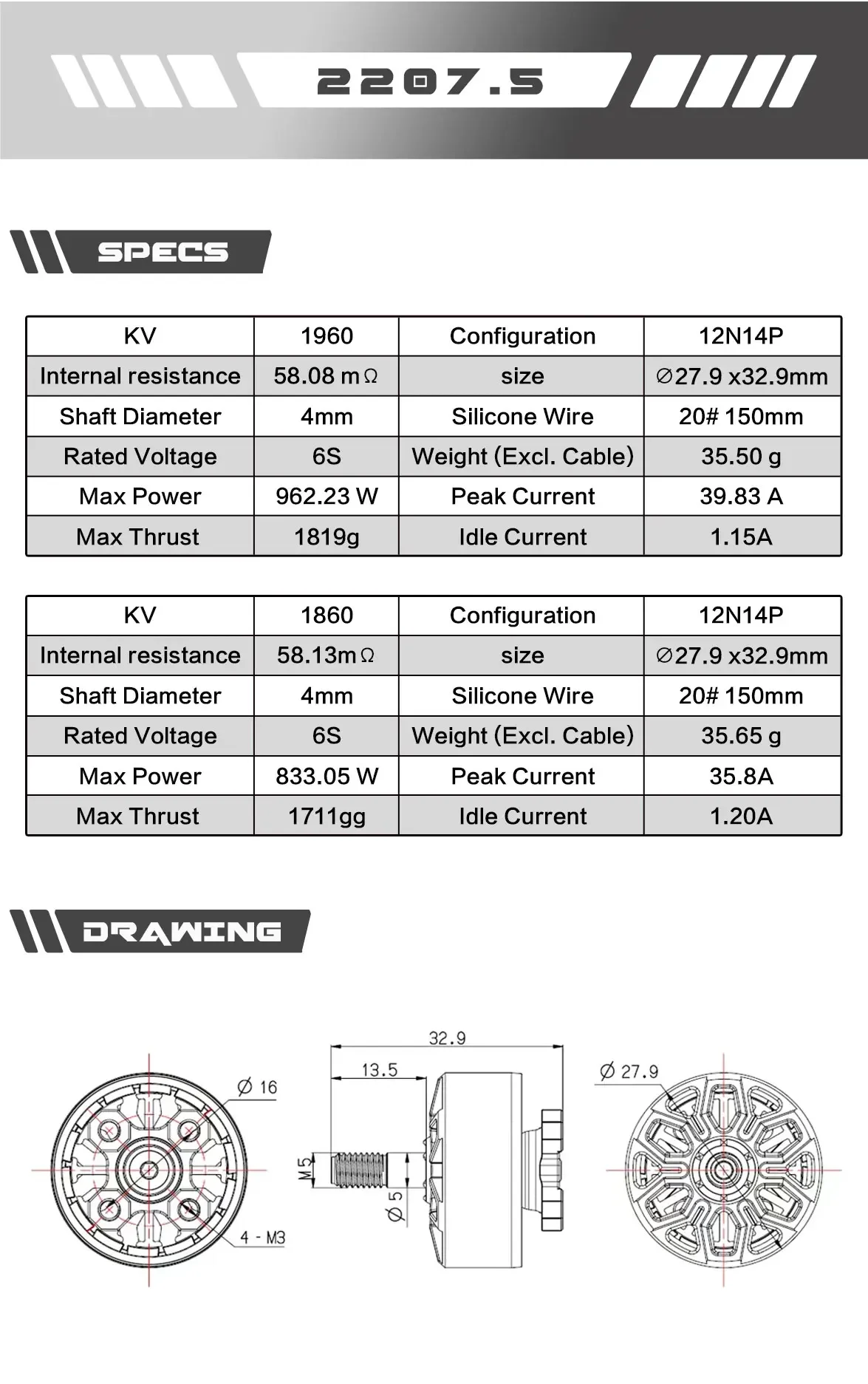 2207.5

SPECS

| KV | 1960 | Configuration | 12N14P |
|---|---|---|---|
| Internal resistance | 58.08 mΩ | size | ∅27.9 x32.9mm |
| Shaft Diameter | 4mm | Silicone Wire | 20# 150mm |
| Rated Voltage | 6S | Weight (Excl. Cable) | 35.50 g |
| Max Power | 962.23 W | Peak Current | 39.83 A |
| Max Thrust | 1819g | Idle Current | 1.15A |

| KV | 1860 | Configuration | 12N14P |
|---|---|---|---|
| Internal resistance | 58.13mΩ | size | ∅27.9 x32.9mm |
| Shaft Diameter | 4mm | Silicone Wire | 20# 150mm |
| Rated Voltage | 6S | Weight (Excl. Cable) | 35.65 g |
| Max Power | 833.05 W | Peak Current | 35.8A |
| Max Thrust | 1711gg | Idle Current | 1.20A |

DRAWING

∅ 16
4 - M3
32.9
13.5
M5
∅ 5
∅ 27.9